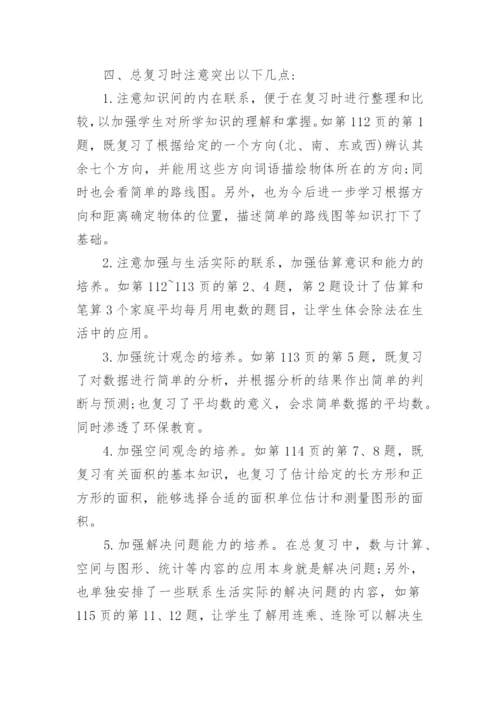 四、总复习时注意突出以下几点:

1.注意知识间的内在联系，便于在复习时进行整理和比较，以加强学生对所学知识的理解和掌握。如第112页的第1题，既复习了根据给定的一个方向(北、南、东或西)辨认其余七个方向，并能用这些方向词语描绘物体所在的方向;同时也会看简单的路线图。另外，也为今后进一步学习根据方向和距离确定物体的位置，描述简单的路线图等知识打下了基础。

2.注意加强与生活实际的联系，加强估算意识和能力的培养。如第112~113页的第2、4题，第2题设计了估算和笔算3个家庭平均每月用电数的题目，让学生体会除法在生活中的应用。

3.加强统计观念的培养。如第113页的第5题，既复习了对数据进行简单的分析，并根据分析的结果作出简单的判断与预测;也复习了平均数的意义，会求简单数据的平均数。同时渗透了环保教育。

4.加强空间观念的培养。如第114页的第7、8题，既复习有关面积的基本知识，也复习了估计给定的长方形和正方形的面积，能够选择合适的面积单位估计和测量图形的面积。

5.加强解决问题能力的培养。在总复习中，数与计算、空间与图形、统计等内容的应用本身就是解决问题;另外，也单独安排了一些联系生活实际的解决问题的内容，如第115页的第11、12题，让学生了解用连乘、连除可以解决生